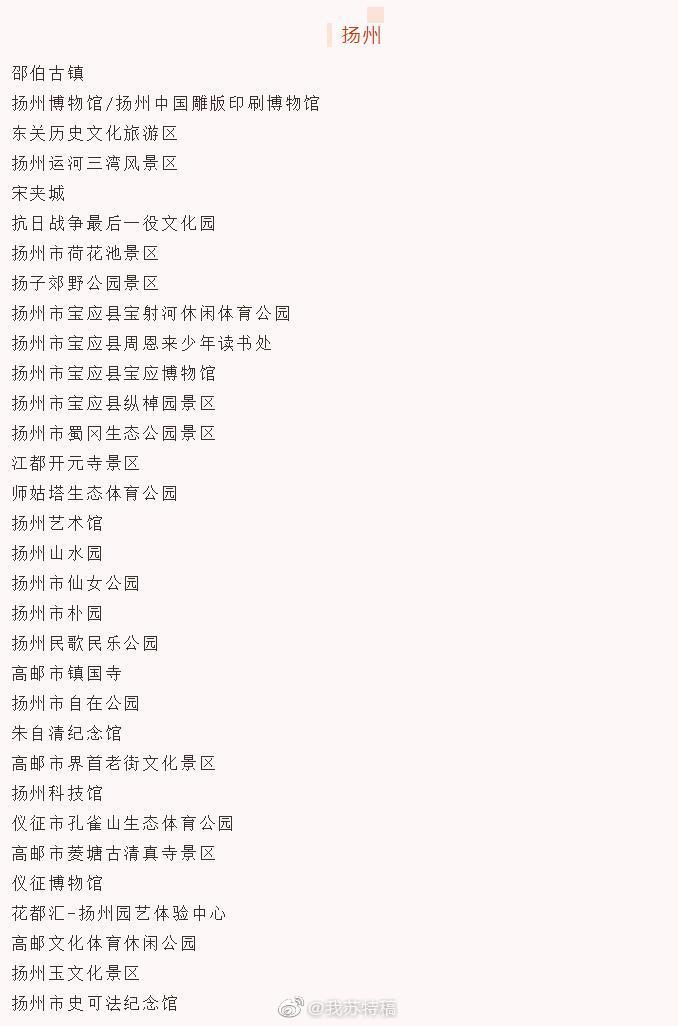 扬州

邵伯古镇

扬州博物馆/扬州中国雕版印刷博物馆

东关历史文化旅游区

扬州运河三湾风景区

宋夹城

抗日战争最后一役文化园

扬州市荷花池景区

扬子郊野公园景区

扬州市宝应县宝射河休闲体育公园

扬州市宝应县周恩来少年读书处

扬州市宝应县宝应博物馆

扬州市宝应县纵棹园景区

扬州市蜀冈生态公园景区

江都开元寺景区

师姑塔生态体育公园

扬州艺术馆

扬州山水园

扬州市仙女公园

扬州市朴园

扬州民歌民乐公园

高邮市镇国寺

扬州市自在公园

朱自清纪念馆

高邮市界首老街文化景区

扬州科技馆

仪征市孔雀山生态体育公园

高邮市菱塘古清真寺景区

仪征博物馆

花都汇-扬州园艺体验中心

高邮文化体育休闲公园

扬州玉文化景区

扬州市史可法纪念馆

@我苏特稿